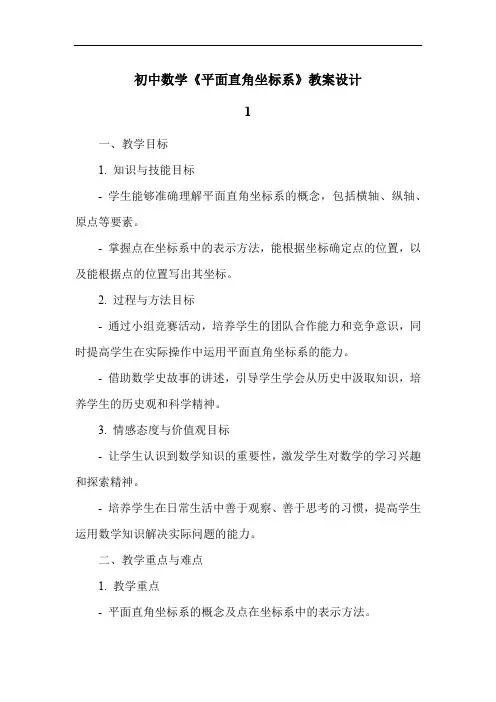 初中数学《平面直角坐标系》教案设计

1

一、教学目标

1. 知识与技能目标

- 学生能够准确理解平面直角坐标系的概念，包括横轴、纵轴、原点等要素。

- 掌握点在坐标系中的表示方法，能根据坐标确定点的位置，以及能根据点的位置写出其坐标。

2. 过程与方法目标

- 通过小组竞赛活动，培养学生的团队合作能力和竞争意识，同时提高学生在实际操作中运用平面直角坐标系的能力。

- 借助数学史故事的讲述，引导学生学会从历史中汲取知识，培养学生的历史观和科学精神。

3. 情感态度与价值观目标

- 让学生认识到数学知识的重要性，激发学生对数学的学习兴趣和探索精神。

- 培养学生在日常生活中善于观察、善于思考的习惯，提高学生运用数学知识解决实际问题的能力。

二、教学重点与难点

1. 教学重点

- 平面直角坐标系的概念及点在坐标系中的表示方法。